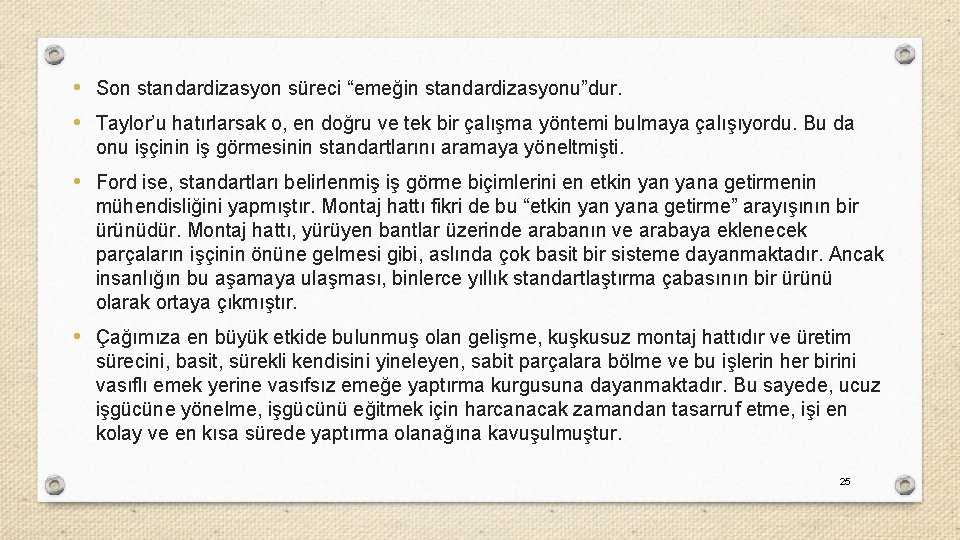 • Son standardizasyon süreci "emeğin standardizasyonu"dur.

• Taylor'u hatırlarsak o, en doğru ve tek bir çalışma yöntemi bulmaya çalışıyordu. Bu da onu işçinin iş görmesinin standartlarını aramaya yöneltmişti.

• Ford ise, standartları belirlenmiş iş görme biçimlerini en etkin yan yana getirmenin mühendisliğini yapmıştır. Montaj hattı fikri de bu "etkin yan yana getirme" arayışının bir ürünüdür. Montaj hattı, yürüyen bantlar üzerinde arabanın ve arabaya eklenecek parçaların işçinin önüne gelmesi gibi, aslında çok basit bir sisteme dayanmaktadır. Ancak insanlığın bu aşamaya ulaşması, binlerce yıllık standartlaştırma çabasının bir ürünü olarak ortaya çıkmıştır.

• Çağımıza en büyük etkide bulunmuş olan gelişme, kuşkusuz montaj hattıdır ve üretim sürecini, basit, sürekli kendisini yineleyen, sabit parçalara bölme ve bu işlerin her birini vasıflı emek yerine vasıfsız emeğe yaptırma kurgusuna dayanmaktadır. Bu sayede, ucuz işgücüne yönelme, işgücünü eğitmek için harcanacak zamandan tasarruf etme, işi en kolay ve en kısa sürede yaptırma olanağına kavuşulmuştur.

25